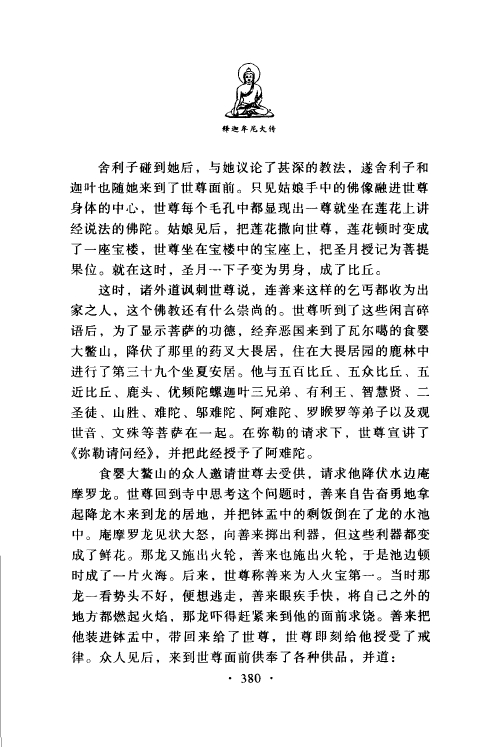 释迦牟尼大传

舍利子碰到她后，与她议论了甚深的教法，遂舍利子和迦叶也随她来到了世尊面前。只见姑娘手中的佛像融进世尊身体的中心，世尊每个毛孔中都显现出一尊就坐在莲花上讲经说法的佛陀。姑娘见后，把莲花撒向世尊，莲花顿时变成了一座宝楼，世尊坐在宝楼中的宝座上，把圣月授记为菩提果位。就在这时，圣月一下子变为男身，成了比丘。

这时，诸外道讽刺世尊说，连善来这样的乞丐都收为出家之人，这个佛教还有什么崇尚的。世尊听到了这些闲言碎语后，为了显示菩萨的功德，经弃恶国来到了瓦尔噶的食婴大鳖山，降伏了那里的药叉大畏居，住在大畏居园的鹿林中进行了第三十九个坐夏安居。他与五百比丘、五众比丘、五近比丘、鹿头、优频陀螺迦叶三兄弟、有利王、智慧贤、二圣徒、山胜、难陀、邬难陀、阿难陀、罗睺罗等弟子以及观世音、文殊等菩萨在一起。在弥勒的请求下，世尊宣讲了《弥勒请问经》，并把此经授予了阿难陀。

食婴大鳖山的众人邀请世尊去受供，请求他降伏水边庵摩罗龙。世尊回到寺中思考这个问题时，善来自告奋勇地拿起降龙木来到龙的居地，并把钵盂中的剩饭倒在了龙的水池中。庵摩罗龙见状大怒，向善来掷出利器，但这些利器都变成了鲜花。那龙又施出火轮，善来也施出火轮，于是池边顿时成了一片火海。后来，世尊称善来为入火宝第一。当时那龙一看势头不好，便想逃走，善来眼疾手快，将自己之外的地方都燃起火焰，那龙吓得赶紧来到他的面前求饶。善来把他装进钵盂中，带回来给了世尊，世尊即刻给他授受了戒律。众人见后，来到世尊面前供奉了各种供品，并道：

· 380 ·